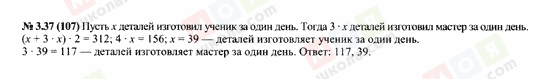 № 3.37 (107) Пусть $x$ деталей изготовил ученик за один день. Тогда $3 \cdot x$ деталей изготовил мастер за один день.
$(x + 3 \cdot x) \cdot 2 = 312$; $4 \cdot x = 156$; $x = 39$ — деталей изготовляет ученик за один день.
$3 \cdot 39 = 117$ — деталей изготовляет мастер за один день. Ответ: 117, 39.